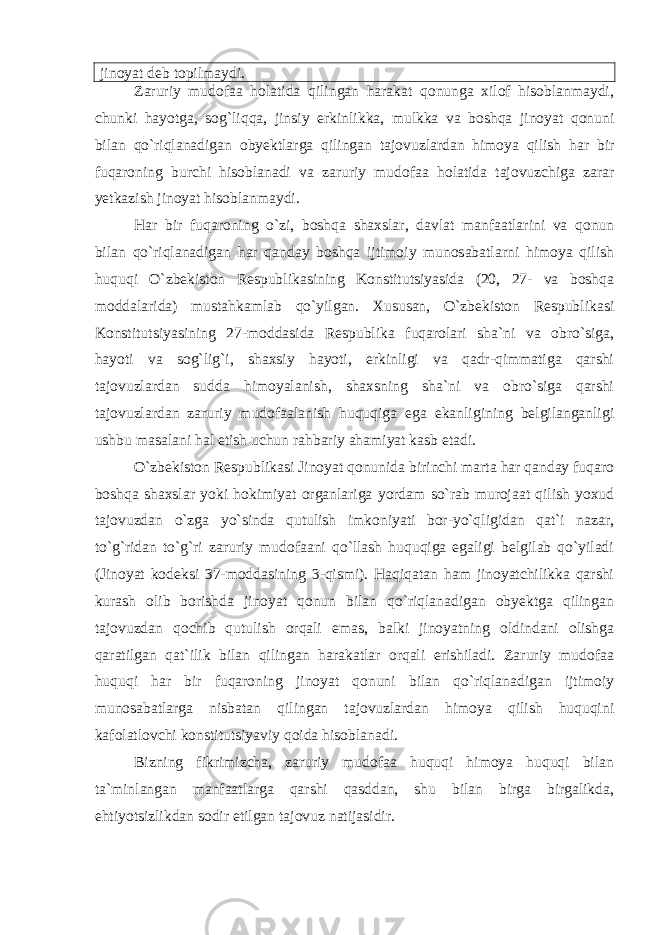 jinoyat deb topilmaydi.

Zaruriy mudofaa holatida qilingan harakat qonunga xilof hisoblanmaydi, chunki hayotga, sog`liqqa, jinsiy erkinlikka, mulkka va boshqa jinoyat qonuni bilan qo`riqlanadigan obyektlarga qilingan tajovuzlardan himoya qilish har bir fuqaroning burchi hisoblanadi va zaruriy mudofaa holatida tajovuzchiga zarar yetkazish jinoyat hisoblanmaydi.

Har bir fuqaroning o`zi, boshqa shaxslar, davlat manfaatlarini va qonun bilan qo`riqlanadigan har qanday boshqa ijtimoiy munosabatlarni himoya qilish huquqi O`zbekiston Respublikasining Konstitutsiyasida (20, 27- va boshqa moddalarida) mustahkamlab qo`yilgan. Xususan, O`zbekiston Respublikasi Konstitutsiyasining 27-moddasida Respublika fuqarolari sha`ni va obro`siga, hayoti va sog`lig`i, shaxsiy hayoti, erkinligi va qadr-qimmatiga qarshi tajovuzlardan sudda himoyalanish, shaxsning sha`ni va obro`siga qarshi tajovuzlardan zaruriy mudofaalanish huquqiga ega ekanligining belgilanganligi ushbu masalani hal etish uchun rahbariy ahamiyat kasb etadi.

O`zbekiston Respublikasi Jinoyat qonunida birinchi marta har qanday fuqaro boshqa shaxslar yoki hokimiyat organlariga yordam so`rab murojaat qilish yoxud tajovuzdan o`zga yo`sinda qutulish imkoniyati bor-yo`qligidan qat`i nazar, to`g`ridan to`g`ri zaruriy mudofaani qo`llash huquqiga egaligi belgilab qo`yiladi (Jinoyat kodeksi 37-moddasining 3-qismi). Haqiqatan ham jinoyatchilikka qarshi kurash olib borishda jinoyat qonun bilan qo`riqlanadigan obyektga qilingan tajovuzdan qochib qutulish orqali emas, balki jinoyatning oldindani olishga qaratilgan qat`ilik bilan qilingan harakatlar orqali erishiladi. Zaruriy mudofaa huquqi har bir fuqaroning jinoyat qonuni bilan qo`riqlanadigan ijtimoiy munosabatlarga nisbatan qilingan tajovuzlardan himoya qilish huquqini kafolatlovchi konstitutsiyaviy qoida hisoblanadi.

Bizning fikrimizcha, zaruriy mudofaa huquqi himoya huquqi bilan ta`minlangan manfaatlarga qarshi qasddan, shu bilan birga birgalikda, ehtiyotsizlikdan sodir etilgan tajovuz natijasidir.